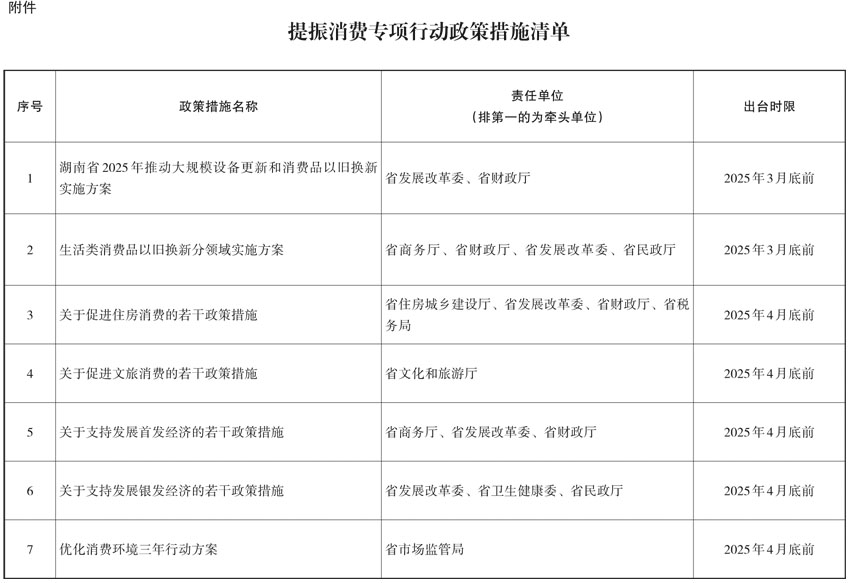 附件

提振消费专项行动政策措施清单

| 序号 | 政策措施名称 | 责任单位（排第一的为牵头单位） | 出台时限 |
|---|---|---|---|
| 1 | 湖南省2025年推动大规模设备更新和消费品以旧换新实施方案 | 省发展改革委、省财政厅 | 2025年3月底前 |
| 2 | 生活类消费品以旧换新分领域实施方案 | 省商务厅、省财政厅、省发展改革委、省民政厅 | 2025年3月底前 |
| 3 | 关于促进住房消费的若干政策措施 | 省住房城乡建设厅、省发展改革委、省财政厅、省税务局 | 2025年4月底前 |
| 4 | 关于促进文旅消费的若干政策措施 | 省文化和旅游厅 | 2025年4月底前 |
| 5 | 关于支持发展首发经济的若干政策措施 | 省商务厅、省发展改革委、省财政厅 | 2025年4月底前 |
| 6 | 关于支持发展银发经济的若干政策措施 | 省发展改革委、省卫生健康委、省民政厅 | 2025年4月底前 |
| 7 | 优化消费环境三年行动方案 | 省市场监管局 | 2025年4月底前 |